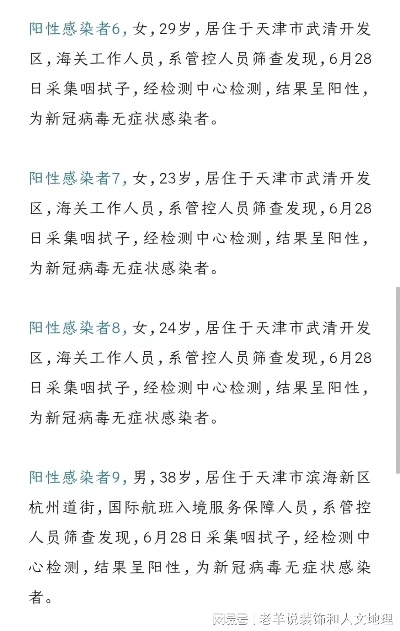 阳性感染者6，女，29岁，居住于天津市武清开发区，海关工作人员，系管控人员筛查发现，6月28日采集咽拭子，经检测中心检测，结果呈阳性，为新冠病毒无症状感染者。

阳性感染者7，女，23岁，居住于天津市武清开发区，海关工作人员，系管控人员筛查发现，6月28日采集咽拭子，经检测中心检测，结果呈阳性，为新冠病毒无症状感染者。

阳性感染者8，女，24岁，居住于天津市武清开发区，海关工作人员，系管控人员筛查发现，6月28日采集咽拭子，经检测中心检测，结果呈阳性，为新冠病毒无症状感染者。

阳性感染者9，男，38岁，居住于天津市滨海新区杭州道街，国际航班入境服务保障人员，系管控人员筛查发现，6月28日采集咽拭子，经检测中心检测，结果呈阳性，为新冠病毒无症状感染者。

网易号 | 老羊说装饰和人文地理